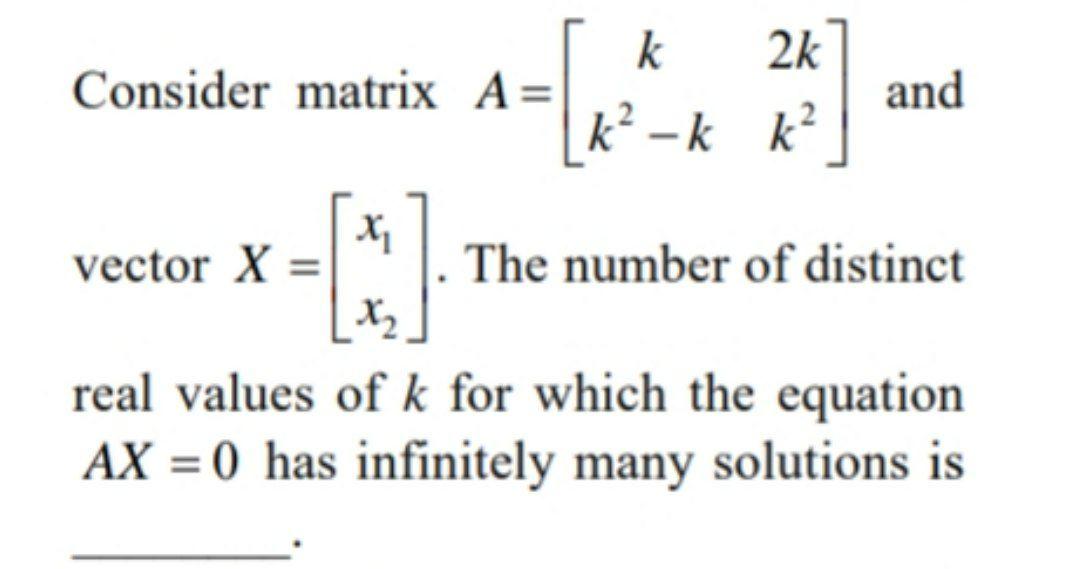 Consider matrix $A = \begin{bmatrix} k & 2k \\ k^2 - k & k^2 \end{bmatrix}$ and vector $X = \begin{bmatrix} x_1 \\ x_2 \end{bmatrix}$. The number of distinct real values of $k$ for which the equation $AX = 0$ has infinitely many solutions is ________.